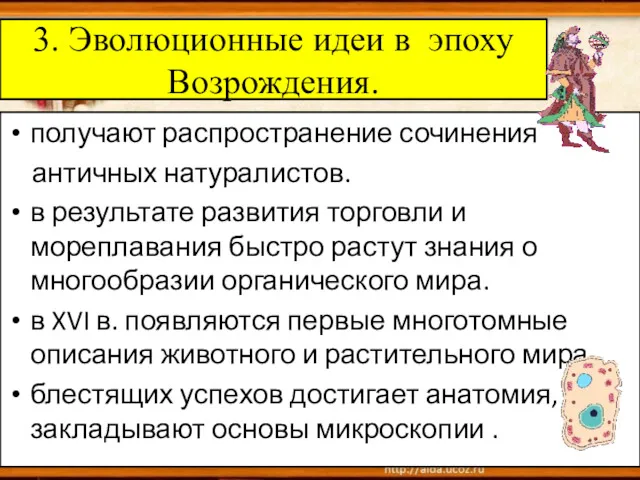 3. Эволюционные идеи в эпоху Возрождения.

• получают распространение сочинения античных натуралистов.

• в результате развития торговли и мореплавания быстро растут знания о многообразии органического мира.

• в XVI в. появляются первые многотомные описания животного и растительного мира

• блестящих успехов достигает анатомия, закладывают основы микроскопии .

http://aida.ucoz.ru